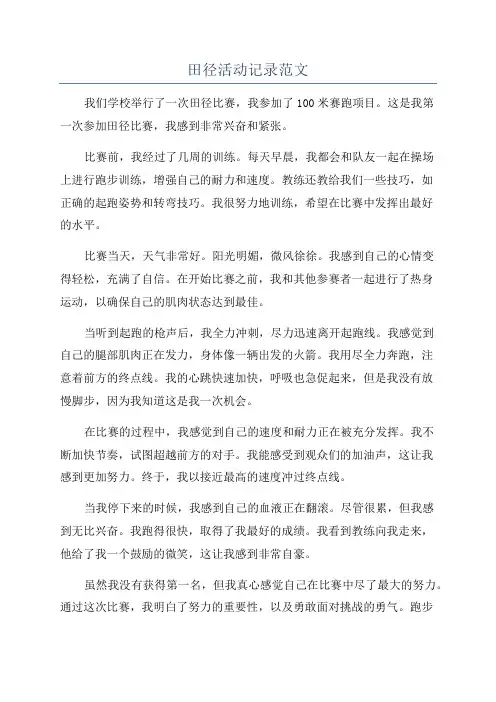 田径活动记录范文

我们学校举行了一次田径比赛，我参加了100米赛跑项目。这是我第一次参加田径比赛，我感到非常兴奋和紧张。

比赛前，我经过了几周的训练。每天早晨，我都会和队友一起在操场上进行跑步训练，增强自己的耐力和速度。教练还教给我们一些技巧，如正确的起跑姿势和转弯技巧。我很努力地训练，希望在比赛中发挥出最好的水平。

比赛当天，天气非常好。阳光明媚，微风徐徐。我感到自己的心情变得轻松，充满了自信。在开始比赛之前，我和其他参赛者一起进行了热身运动，以确保自己的肌肉状态达到最佳。

当听到起跑的枪声后，我全力冲刺，尽力迅速离开起跑线。我感觉到自己的腿部肌肉正在发力，身体像一辆出发的火箭。我用尽全力奔跑，注意着前方的终点线。我的心跳快速加快，呼吸也急促起来，但是我没有放慢脚步，因为我知道这是我一次机会。

在比赛的过程中，我感觉到自己的速度和耐力正在被充分发挥。我不断加快节奏，试图超越前方的对手。我能感受到观众们的加油声，这让我感到更加努力。终于，我以接近最高的速度冲过终点线。

当我停下来的时候，我感到自己的血液正在翻滚。尽管很累，但我感到无比兴奋。我跑得很快，取得了我最好的成绩。我看到教练向我走来，他给了我一个鼓励的微笑，这让我感到非常自豪。

虽然我没有获得第一名，但我真心感觉自己在比赛中尽了最大的努力。通过这次比赛，我明白了努力的重要性，以及勇敢面对挑战的勇气。跑步